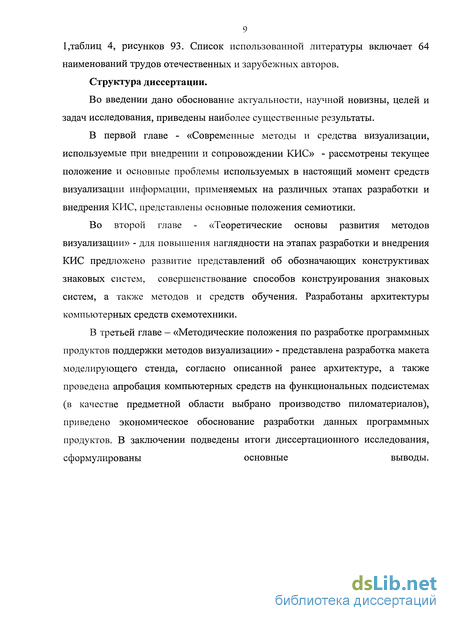 9

1,таблиц 4, рисунков 93. Список использованной литературы включает 64 наименований трудов отечественных и зарубежных авторов.

Структура диссертации.

Во введении дано обоснование актуальности, научной новизны, целей и задач исследования, приведены наиболее существенные результаты.

В первой главе - «Современные методы и средства визуализации, используемые при внедрении и сопровождении КИС» - рассмотрены текущее положение и основные проблемы используемых в настоящий момент средств визуализации информации, применяемых на различных этапах разработки и внедрения КИС, представлены основные положения семиотики.

Во второй главе - «Теоретические основы развития методов визуализации» - для повышения наглядности на этапах разработки и внедрения КИС предложено развитие представлений об обозначающих конструктивах знаковых систем, совершенствование способов конструирования знаковых систем, а также методов и средств обучения. Разработаны архитектуры компьютерных средств схемотехники.

В третьей главе – «Методические положения по разработке программных продуктов поддержки методов визуализации» - представлена разработка макета моделирующего стенда, согласно описанной ранее архитектуре, а также проведена апробация компьютерных средств на функциональных подсистемах (в качестве предметной области выбрано производство пиломатериалов), приведено экономическое обоснование разработки данных программных продуктов. В заключении подведены итоги диссертационного исследования, сформулированы основные выводы.

dsLib.net
библиотека диссертаций